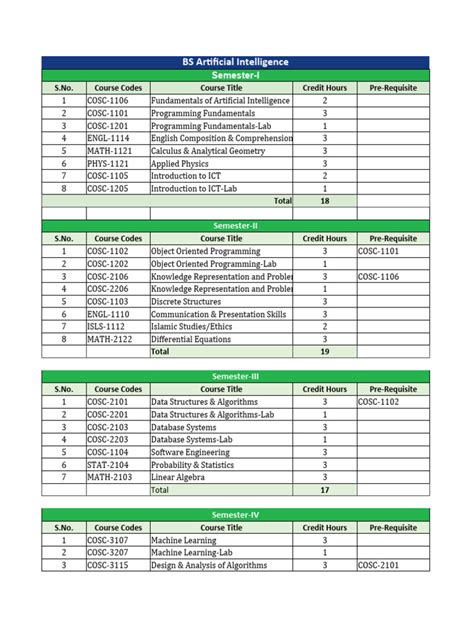 BS Artificial Intelligence

Semester-I

| S.No. | Course Codes | Course Title | Credit Hours | Pre-Requisite |
|---|---|---|---|---|
| 1 | COSC-1106 | Fundamentals of Artificial Intelligence | 2 | |
| 2 | COSC-1101 | Programming Fundamentals | 3 | |
| 3 | COSC-1201 | Programming Fundamentals-Lab | 1 | |
| 4 | ENGL-1114 | English Composition & Comprehension | 3 | |
| 5 | MATH-1121 | Calculus & Analytical Geometry | 3 | |
| 6 | PHYS-1121 | Applied Physics | 3 | |
| 7 | COSC-1105 | Introduction to ICT | 2 | |
| 8 | COSC-1205 | Introduction to ICT-Lab | 1 | |
| | | Total | 18 | |

Semester-II

| S.No. | Course Codes | Course Title | Credit Hours | Pre-Requisite |
|---|---|---|---|---|
| 1 | COSC-1102 | Object Oriented Programming | 3 | COSC-1101 |
| 2 | COSC-1202 | Object Oriented Programming-Lab | 1 | |
| 3 | COSC-2106 | Knowledge Representation and Probler | 3 | COSC-1106 |
| 4 | COSC-2206 | Knowledge Representation and Probler | 1 | |
| 5 | COSC-1103 | Discrete Structures | 3 | |
| 6 | ENGL-1110 | Communication & Presentation Skills | 3 | |
| 7 | ISLS-1112 | Islamic Studies/Ethics | 2 | |
| 8 | MATH-2122 | Differential Equations | 3 | |
| | | Total | 19 | |

Semester-III

| S.No. | Course Codes | Course Title | Credit Hours | Pre-Requisite |
|---|---|---|---|---|
| 1 | COSC-2101 | Data Structures & Algorithms | 3 | COSC-1102 |
| 2 | COSC-2201 | Data Structures & Algorithms-Lab | 1 | |
| 3 | COSC-2103 | Database Systems | 3 | |
| 4 | COSC-2203 | Database Systems-Lab | 1 | |
| 5 | COSC-1104 | Software Engineering | 3 | |
| 6 | STAT-2104 | Probability & Statistics | 3 | |
| 7 | MATH-2103 | Linear Algebra | 3 | |
| | | Total | 17 | |

Semester-IV

| S.No. | Course Codes | Course Title | Credit Hours | Pre-Requisite |
|---|---|---|---|---|
| 1 | COSC-3107 | Machine Learning | 3 | |
| 2 | COSC-3207 | Machine Learning-Lab | 1 | |
| 3 | COSC-3115 | Design & Analysis of Algorithms | 3 | COSC-2101 |